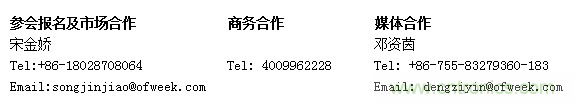 参会报名及市场合作
宋金娇
Tel:+86-18028708064
Email:songjinjiao@ofweek.com

商务合作
Tel: 4009962228

媒体合作
邓资茵
Tel: +86-755-83279360-183
Email: dengziyin@ofweek.com